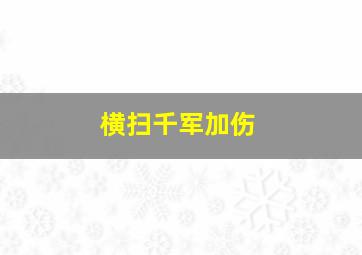 横扫千军加伤